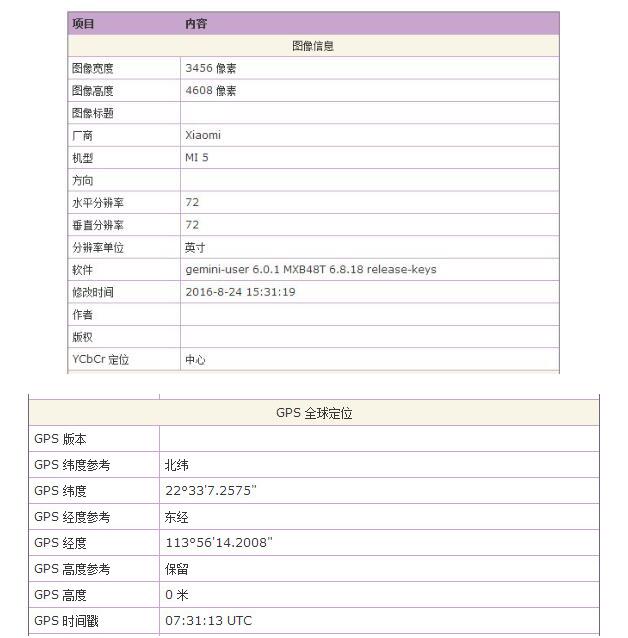 | 项目 | 内容 |
|---|---|
| 图像信息 | |
| 图像宽度 | 3456 像素 |
| 图像高度 | 4608 像素 |
| 图像标题 | |
| 厂商 | Xiaomi |
| 机型 | MI 5 |
| 方向 | |
| 水平分辨率 | 72 |
| 垂直分辨率 | 72 |
| 分辨率单位 | 英寸 |
| 软件 | gemini-user 6.0.1 MXB48T 6.8.18 release-keys |
| 修改时间 | 2016-8-24 15:31:19 |
| 作者 | |
| 版权 | |
| YCbCr 定位 | 中心 |

| GPS 全球定位 | |
|---|---|
| GPS 版本 | |
| GPS 纬度参考 | 北纬 |
| GPS 纬度 | 22°33'7.2575" |
| GPS 经度参考 | 东经 |
| GPS 经度 | 113°56'14.2008" |
| GPS 高度参考 | 保留 |
| GPS 高度 | 0 米 |
| GPS 时间戳 | 07:31:13 UTC |